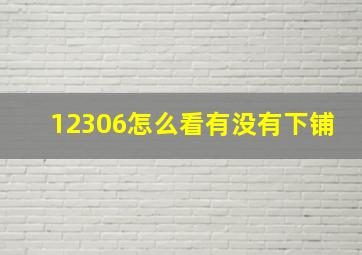 12306怎么看有没有下铺